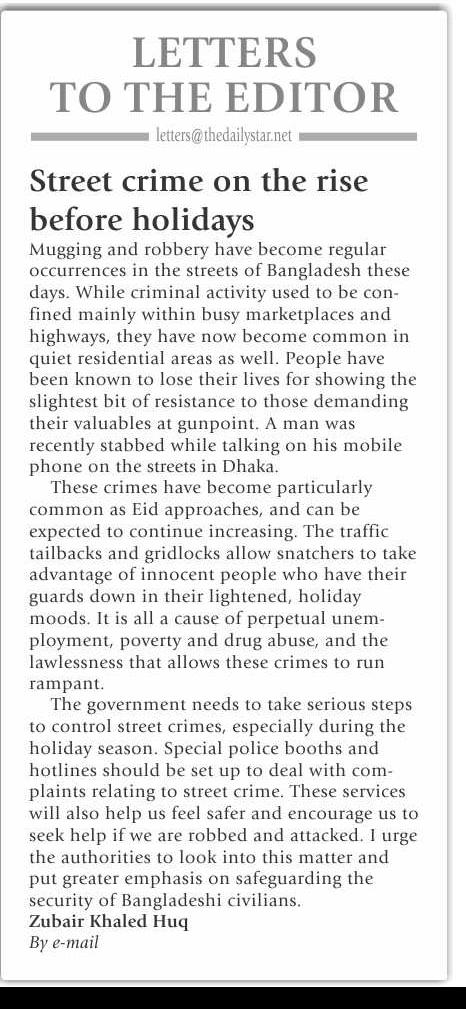 LETTERS TO THE EDITOR

letters@thedailystar.net

Street crime on the rise before holidays

Mugging and robbery have become regular occurrences in the streets of Bangladesh these days. While criminal activity used to be confined mainly within busy marketplaces and highways, they have now become common in quiet residential areas as well. People have been known to lose their lives for showing the slightest bit of resistance to those demanding their valuables at gunpoint. A man was recently stabbed while talking on his mobile phone on the streets in Dhaka.

These crimes have become particularly common as Eid approaches, and can be expected to continue increasing. The traffic tailbacks and gridlocks allow snatchers to take advantage of innocent people who have their guards down in their lightened, holiday moods. It is all a cause of perpetual unemployment, poverty and drug abuse, and the lawlessness that allows these crimes to run rampant.

The government needs to take serious steps to control street crimes, especially during the holiday season. Special police booths and hotlines should be set up to deal with complaints relating to street crime. These services will also help us feel safer and encourage us to seek help if we are robbed and attacked. I urge the authorities to look into this matter and put greater emphasis on safeguarding the security of Bangladeshi civilians.

Zubair Khaled Huq
By e-mail